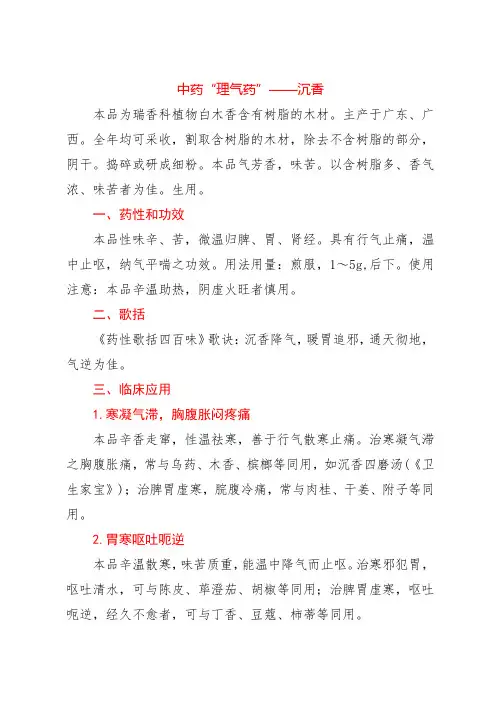 中药“理气药”——沉香

本品为瑞香科植物白木香含有树脂的木材。主产于广东、广西。全年均可采收，割取含树脂的木材，除去不含树脂的部分，阴干。捣碎或研成细粉。本品气芳香，味苦。以含树脂多、香气浓、味苦者为佳。生用。

一、药性和功效

本品性味辛、苦，微温归脾、胃、肾经。具有行气止痛，温中止呕，纳气平喘之功效。用法用量：煎服，1～5g,后下。使用注意：本品辛温助热，阴虚火旺者慎用。

二、歌括

《药性歌括四百味》歌诀：沉香降气，暖胃追邪，通天彻地，气逆为佳。

三、临床应用

1. 寒凝气滞，胸腹胀闷疼痛

本品辛香走窜，性温祛寒，善于行气散寒止痛。治寒凝气滞之胸腹胀痛，常与乌药、木香、槟榔等同用，如沉香四磨汤(《卫生家宝》)；治脾胃虚寒，脘腹冷痛，常与肉桂、干姜、附子等同用。

2. 胃寒呕吐呃逆

本品辛温散寒，味苦质重，能温中降气而止呕。治寒邪犯胃，呕吐清水，可与陈皮、荜澄茄、胡椒等同用；治脾胃虚寒，呕吐呃逆，经久不愈者，可与丁香、豆蔻、柿蒂等同用。